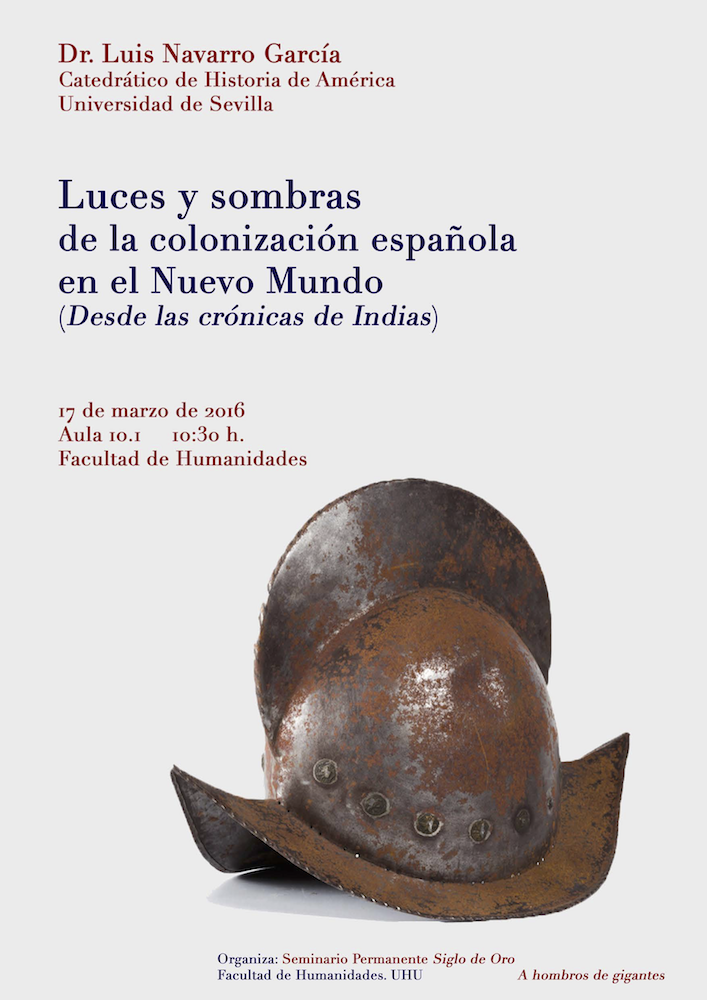 Dr. Luis Navarro García
Catedrático de Historia de América
Universidad de Sevilla

Luces y sombras
de la colonización española
en el Nuevo Mundo
(Desde las crónicas de Indias)

17 de marzo de 2016
Aula 10.1 10:30 h.
Facultad de Humanidades

Organiza: Seminario Permanente Siglo de Oro
Facultad de Humanidades. UHU A hombros de gigantes